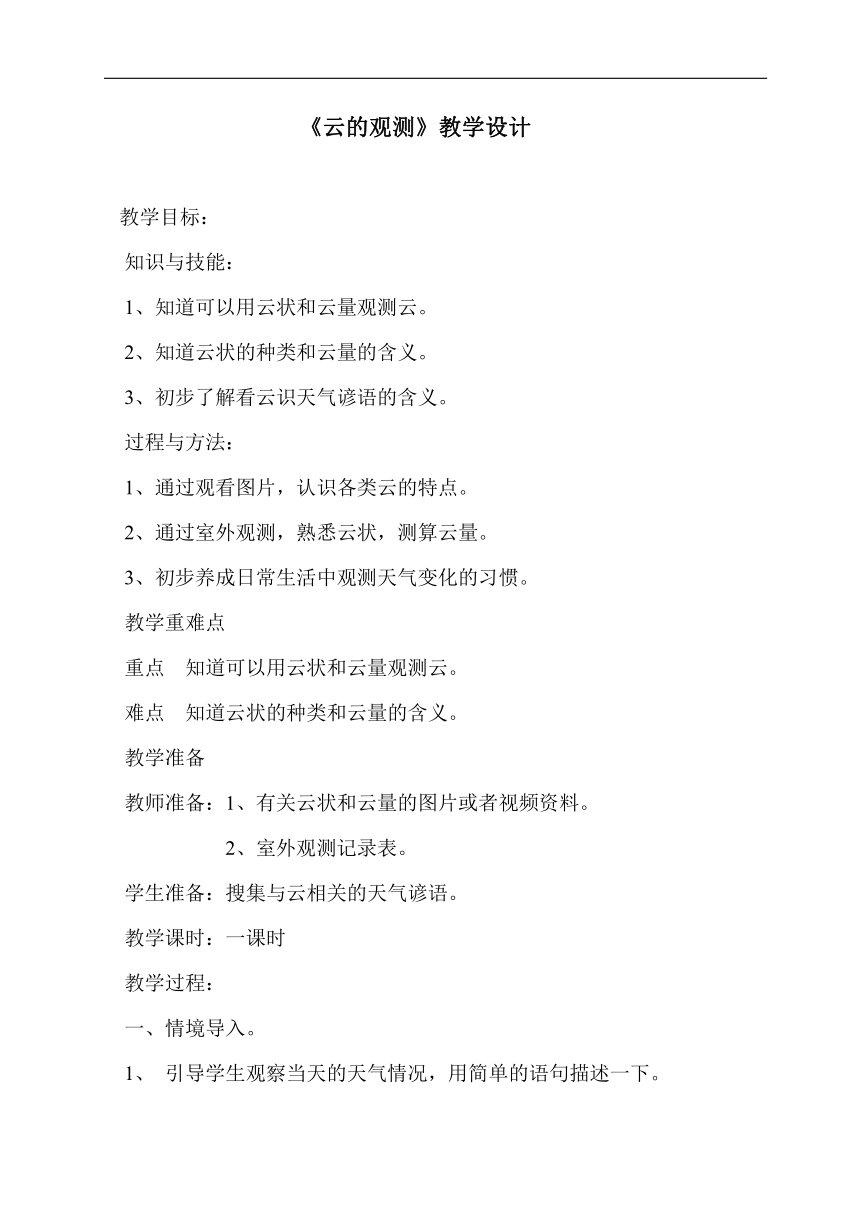 《云的观测》教学设计

教学目标：

知识与技能：

1、知道可以用云状和云量观测云。

2、知道云状的种类和云量的含义。

3、初步了解看云识天气谚语的含义。

过程与方法：

1、通过观看图片，认识各类云的特点。

2、通过室外观测，熟悉云状，测算云量。

3、初步养成日常生活中观测天气变化的习惯。

教学重难点

重点　知道可以用云状和云量观测云。

难点　知道云状的种类和云量的含义。

教学准备

教师准备：1、有关云状和云量的图片或者视频资料。

2、室外观测记录表。

学生准备：搜集与云相关的天气谚语。

教学课时：一课时

教学过程：

一、情境导入。

1、　引导学生观察当天的天气情况，用简单的语句描述一下。